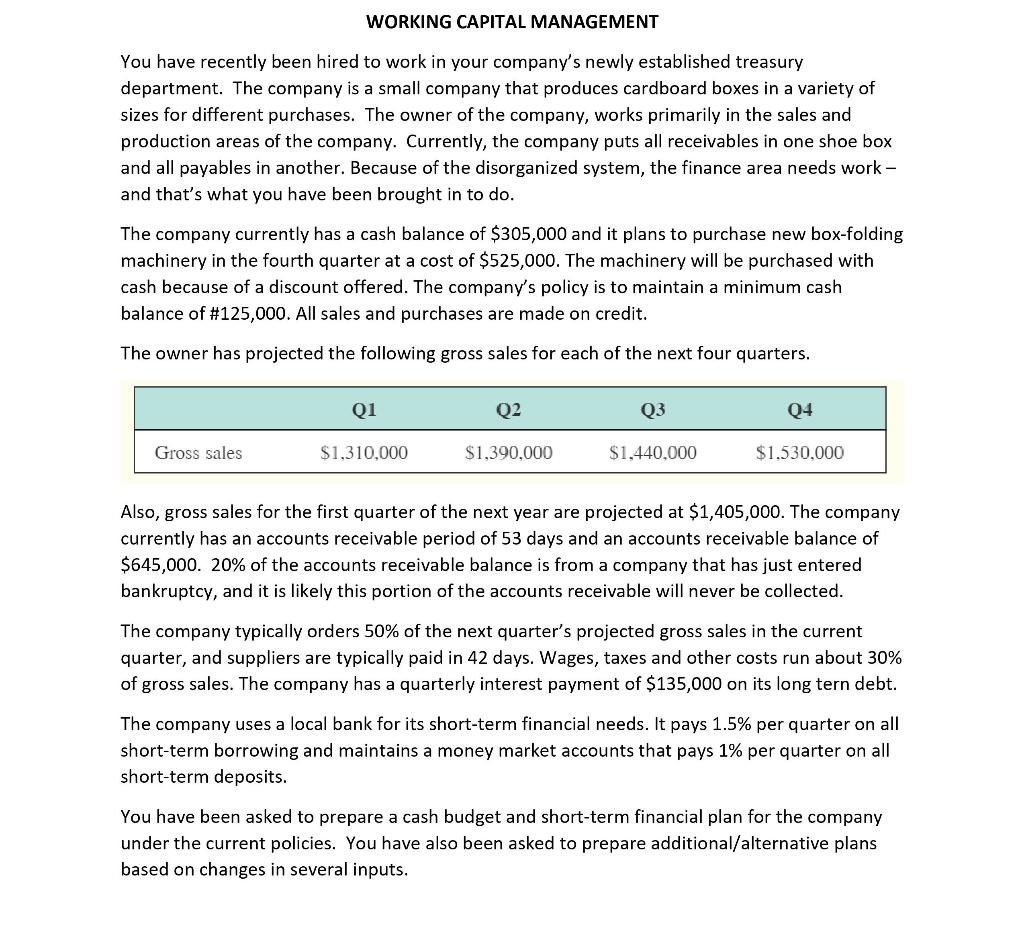 WORKING CAPITAL MANAGEMENT

You have recently been hired to work in your company's newly established treasury department. The company is a small company that produces cardboard boxes in a variety of sizes for different purchases. The owner of the company, works primarily in the sales and production areas of the company. Currently, the company puts all receivables in one shoe box and all payables in another. Because of the disorganized system, the finance area needs work – and that's what you have been brought in to do.

The company currently has a cash balance of \$305,000 and it plans to purchase new box-folding machinery in the fourth quarter at a cost of \$525,000. The machinery will be purchased with cash because of a discount offered. The company's policy is to maintain a minimum cash balance of #125,000. All sales and purchases are made on credit.

The owner has projected the following gross sales for each of the next four quarters.

| | Q1 | Q2 | Q3 | Q4 |
|---|---|---|---|---|
| Gross sales | \$1,310,000 | \$1,390,000 | \$1,440,000 | \$1,530,000 |

Also, gross sales for the first quarter of the next year are projected at \$1,405,000. The company currently has an accounts receivable period of 53 days and an accounts receivable balance of \$645,000. 20% of the accounts receivable balance is from a company that has just entered bankruptcy, and it is likely this portion of the accounts receivable will never be collected.

The company typically orders 50% of the next quarter's projected gross sales in the current quarter, and suppliers are typically paid in 42 days. Wages, taxes and other costs run about 30% of gross sales. The company has a quarterly interest payment of \$135,000 on its long tern debt.

The company uses a local bank for its short-term financial needs. It pays 1.5% per quarter on all short-term borrowing and maintains a money market accounts that pays 1% per quarter on all short-term deposits.

You have been asked to prepare a cash budget and short-term financial plan for the company under the current policies. You have also been asked to prepare additional/alternative plans based on changes in several inputs.